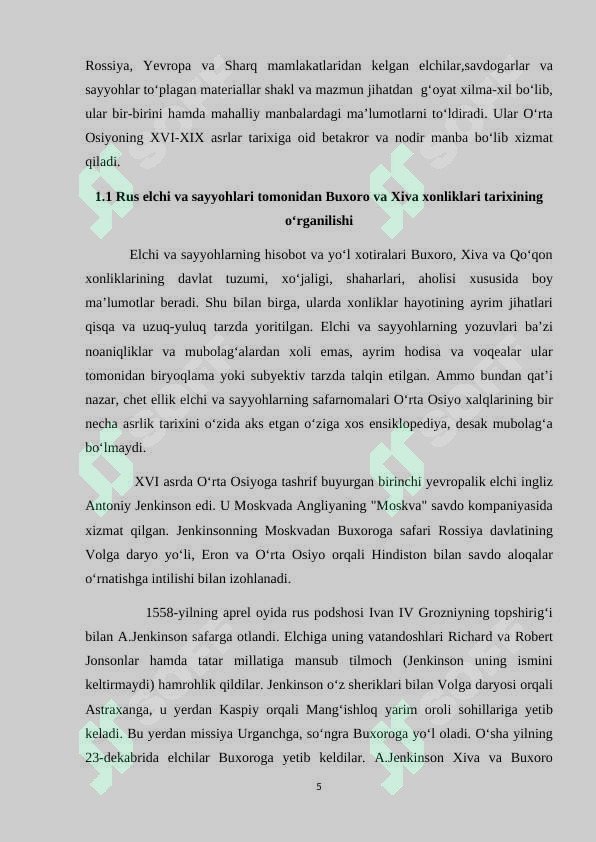 Rossiya, Yevropa va Sharq mamlakatlaridan kelgan elchilar,savdogarlar va sayyohlar to‘plagan materiallar shakl va mazmun jihatdan g‘oyat xilma-xil bo‘lib, ular bir-birini hamda mahalliy manbalardagi ma’lumotlarni to‘ldiradi. Ular O‘rta Osiyoning XVI-XIX asrlar tarixiga oid betakror va nodir manba bo‘lib xizmat qiladi.

1.1 Rus elchi va sayyohlari tomonidan Buxoro va Xiva xonliklari tarixining o‘rganilishi

Elchi va sayyohlarning hisobot va yo‘l xotiralari Buxoro, Xiva va Qo‘qon xonliklarining davlat tuzumi, xo‘jaligi, shaharlari, aholisi xususida boy ma’lumotlar beradi. Shu bilan birga, ularda xonliklar hayotining ayrim jihatlari qisqa va uzuq-yuluq tarzda yoritilgan. Elchi va sayyohlarning yozuvlari ba’zi noaniqliklar va mubolag‘alardan xoli emas, ayrim hodisa va voqealar ular tomonidan biryoqlama yoki subyektiv tarzda talqin etilgan. Ammo bundan qat’i nazar, chet ellik elchi va sayyohlarning safarnomalari O‘rta Osiyo xalqlarining bir necha asrlik tarixini o‘zida aks etgan o‘ziga xos ensiklopediya, desak mubolag‘a bo‘lmaydi.

XVI asrda O‘rta Osiyoga tashrif buyurgan birinchi yevropalik elchi ingliz Antoniy Jenkinson edi. U Moskvada Angliyaning "Moskva" savdo kompaniyasida xizmat qilgan. Jenkinsonning Moskvadan Buxoroga safari Rossiya davlatining Volga daryo yo‘li, Eron va O‘rta Osiyo orqali Hindiston bilan savdo aloqalar o‘rnatishga intilishi bilan izohlanadi.

1558-yilning aprel oyida rus podshosi Ivan IV Grozniyning topshirig‘i bilan A.Jenkinson safarga otlandi. Elchiga uning vatandoshlari Richard va Robert Jonsonlar hamda tatar millatiga mansub tilmoch (Jenkinson uning ismini keltirmaydi) hamrohlik qildilar. Jenkinson o‘z sheriklari bilan Volga daryosi orqali Astraxanga, u yerdan Kaspiy orqali Mang‘ishloq yarim oroli sohillariga yetib keladi. Bu yerdan missiya Urganchga, so‘ngra Buxoroga yo‘l oladi. O‘sha yilning 23-dekabrida elchilar Buxoroga yetib keldilar. A.Jenkinson Xiva va Buxoro

5